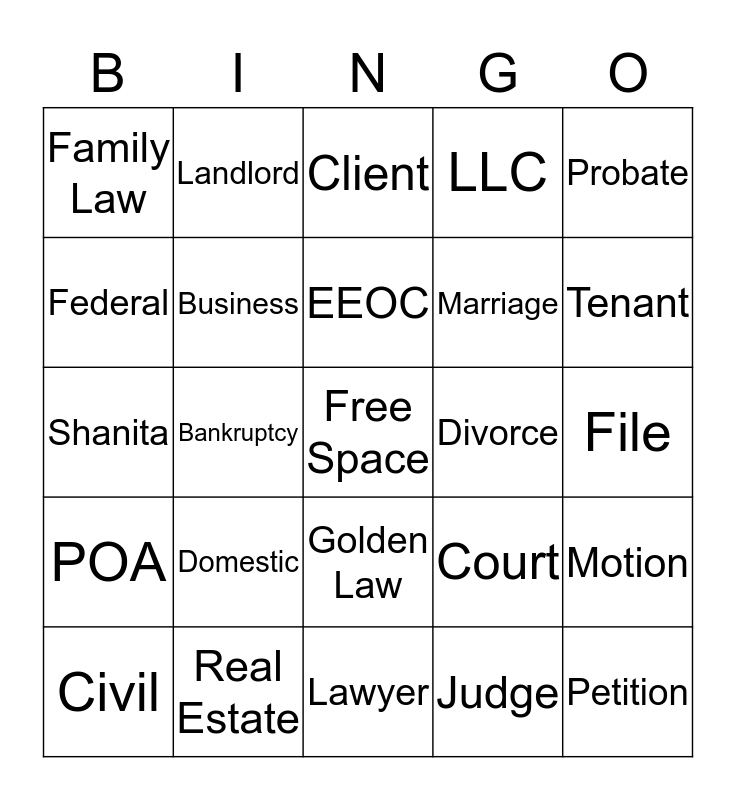 | B | I | N | G | O |
|---|---|---|---|---|
| Family Law | Landlord | Client | LLC | Probate |
| Federal | Business | EEOC | Marriage | Tenant |
| Shanita | Bankruptcy | Free Space | Divorce | File |
| POA | Domestic | Golden Law | Court | Motion |
| Civil | Real Estate | Lawyer | Judge | Petition |